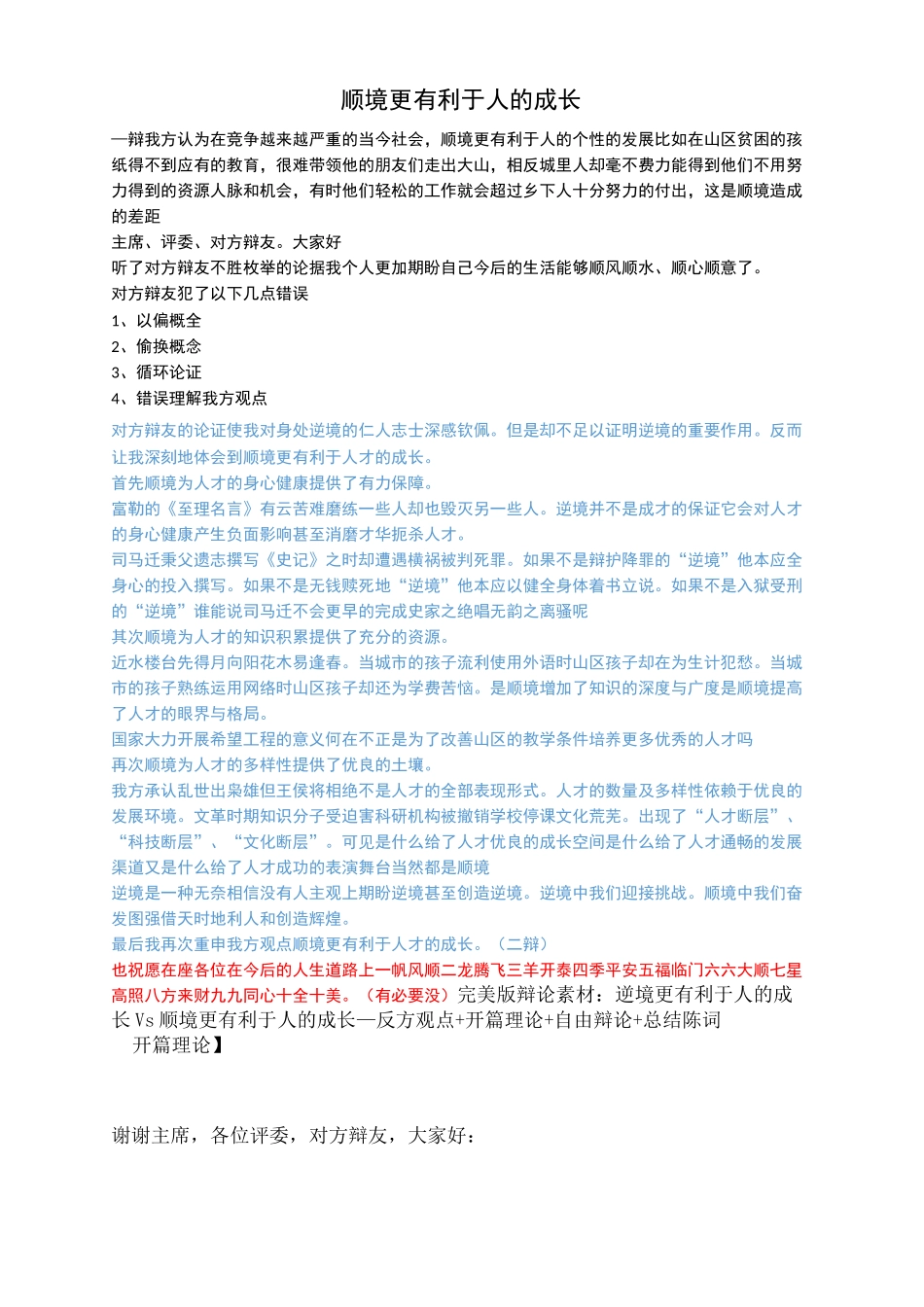 顺境更有利于人的成长

一辩我方认为在竞争越来越严重的当今社会，顺境更有利于人的个性的发展比如在山区贫困的孩纸得不到应有的教育，很难带领他的朋友们走出大山，相反城里人却毫不费力能得到他们不用努力得到的资源人脉和机会，有时他们轻松的工作就会超过乡下人十分努力的付出，这是顺境造成的差距
主席、评委、对方辩友。大家好
听了对方辩友不胜枚举的论据我个人更加期盼自己今后的生活能够顺风顺水、顺心顺意了。
对方辩友犯了以下几点错误
1、以偏概全
2、偷换概念
3、循环论证
4、错误理解我方观点
对方辩友的论证使我对身处逆境的仁人志士深感钦佩。但是却不足以证明逆境的重要作用。反而让我深刻地体会到顺境更有利于人才的成长。
首先顺境为人才的身心健康提供了有力保障。
富勒的《至理名言》有云苦难磨练一些人却也毁灭另一些人。逆境并不是成才的保证它会对人才的身心健康产生负面影响甚至消磨才华扼杀人才。
司马迁秉父遗志撰写《史记》之时却遭遇横祸被判死罪。如果不是辩护降罪的“逆境”他本应全身心的投入撰写。如果不是无钱赎死地“逆境”他本应以健全身体着书立说。如果不是入狱受刑的“逆境”谁能说司马迁不会更早的完成史家之绝唱无韵之离骚呢
其次顺境为人才的知识积累提供了充分的资源。
近水楼台先得月向阳花木易逢春。当城市的孩子流利使用外语时山区孩子却在为生计犯愁。当城市的孩子熟练运用网络时山区孩子却还为学费苦恼。是顺境增加了知识的深度与广度是顺境提高了人才的眼界与格局。
国家大力开展希望工程的意义何在不正是为了改善山区的教学条件培养更多优秀的人才吗
再次顺境为人才的多样性提供了优良的土壤。
我方承认乱世出枭雄但王侯将相绝不是人才的全部表现形式。人才的数量及多样性依赖于优良的发展环境。文革时期知识分子受迫害科研机构被撤销学校停课文化荒芜。出现了“人才断层”、“科技断层”、“文化断层”。可见是什么给了人才优良的成长空间是什么给了人才通畅的发展渠道又是什么给了人才成功的表演舞台当然都是顺境
逆境是一种无奈相信没有人主观上期盼逆境甚至创造逆境。逆境中我们迎接挑战。顺境中我们奋发图强借天时地利人和创造辉煌。
最后我再次重申我方观点顺境更有利于人才的成长。（二辩）
也祝愿在座各位在今后的人生道路上一帆风顺二龙腾飞三羊开泰四季平安五福临门六六大顺七星高照八方来财九九同心十全十美。（有必要没）完美版辩论素材：逆境更有利于人的成长Vs顺境更有利于人的成长—反方观点+开篇理论+自由辩论+总结陈词
开篇理论】

谢谢主席，各位评委，对方辩友，大家好：